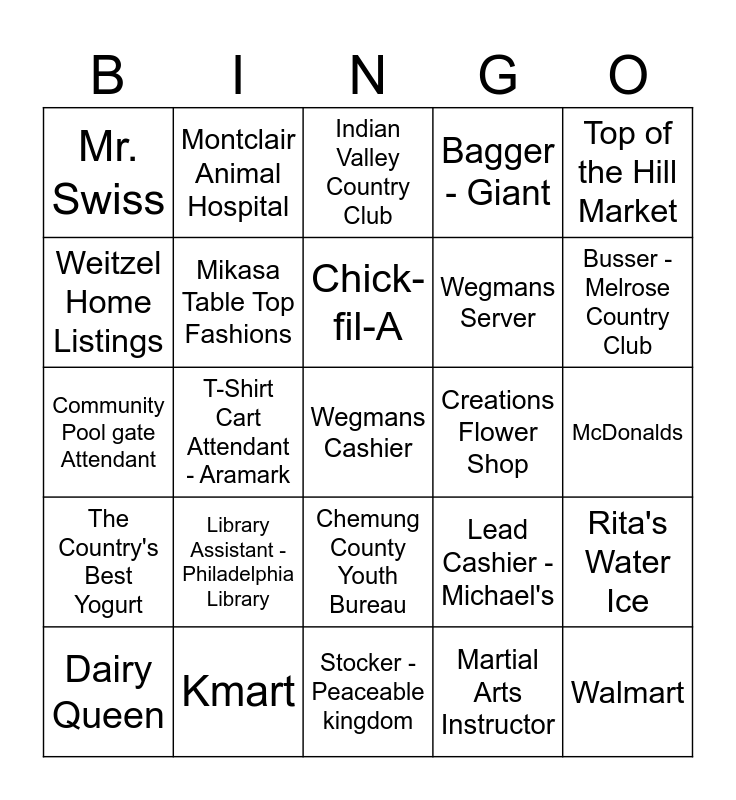 | B | I | N | G | O |
|---|---|---|---|---|
| Mr. Swiss | Montclair Animal Hospital | Indian Valley Country Club | Bagger - Giant | Top of the Hill Market |
| Weitzel Home Listings | Mikasa Table Top Fashions | Chick-fil-A | Wegmans Server | Busser - Melrose Country Club |
| Community Pool gate Attendant | T-Shirt Cart Attendant - Aramark | Wegmans Cashier | Creations Flower Shop | McDonalds |
| The Country's Best Yogurt | Library Assistant - Philadelphia Library | Chemung County Youth Bureau | Lead Cashier - Michael's | Rita's Water Ice |
| Dairy Queen | Kmart | Stocker - Peaceable kingdom | Martial Arts Instructor | Walmart |